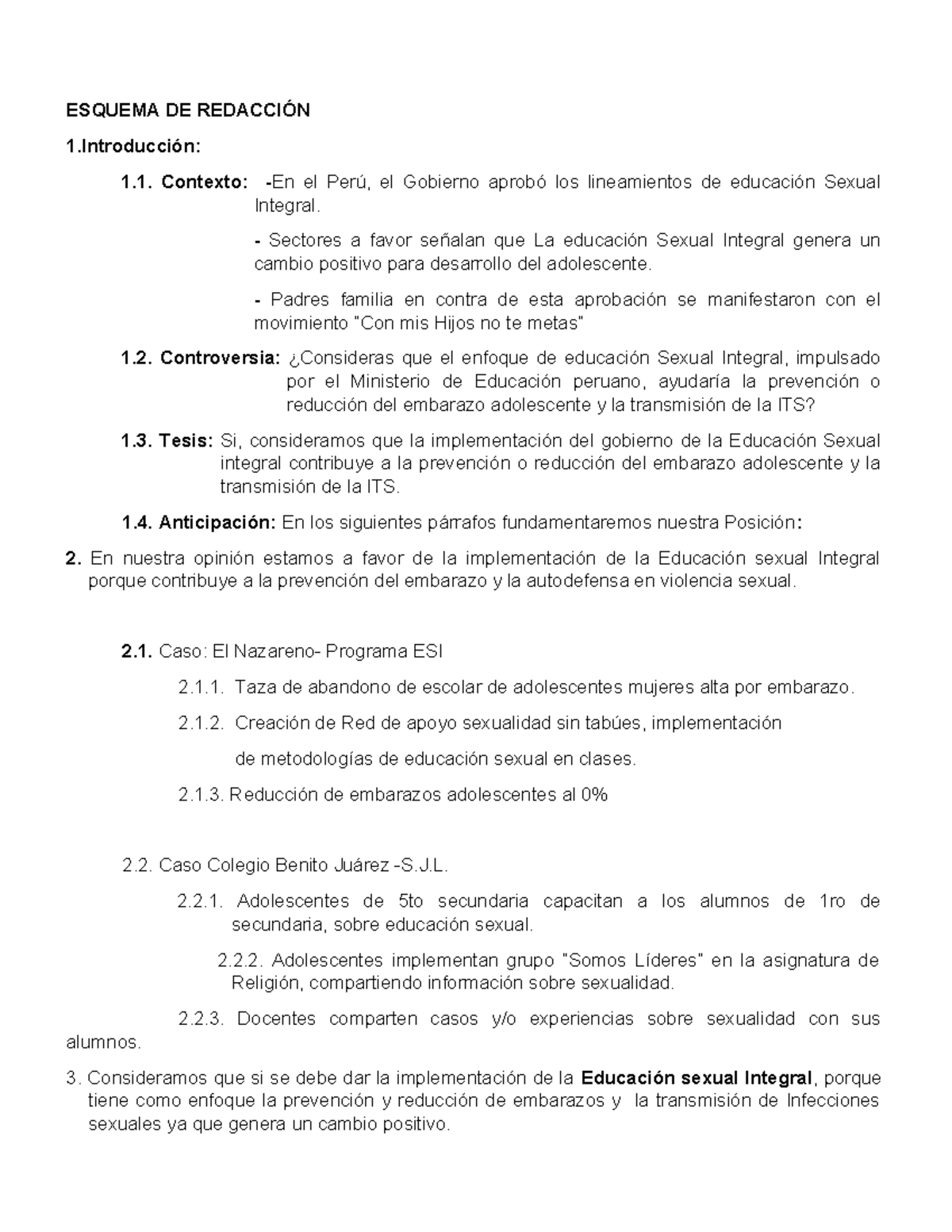 ESQUEMA DE REDACCIÓN

1.Introducción:

1.1. Contexto: -En el Perú, el Gobierno aprobó los lineamientos de educación Sexual Integral.

- Sectores a favor señalan que La educación Sexual Integral genera un cambio positivo para desarrollo del adolescente.

- Padres familia en contra de esta aprobación se manifestaron con el movimiento "Con mis Hijos no te metas"

1.2. Controversia: ¿Consideras que el enfoque de educación Sexual Integral, impulsado por el Ministerio de Educación peruano, ayudaría la prevención o reducción del embarazo adolescente y la transmisión de la ITS?

1.3. Tesis: Si, consideramos que la implementación del gobierno de la Educación Sexual integral contribuye a la prevención o reducción del embarazo adolescente y la transmisión de la ITS.

1.4. Anticipación: En los siguientes párrafos fundamentaremos nuestra Posición:

2. En nuestra opinión estamos a favor de la implementación de la Educación sexual Integral porque contribuye a la prevención del embarazo y la autodefensa en violencia sexual.

2.1. Caso: El Nazareno- Programa ESI

2.1.1. Taza de abandono de escolar de adolescentes mujeres alta por embarazo.

2.1.2. Creación de Red de apoyo sexualidad sin tabúes, implementación de metodologías de educación sexual en clases.

2.1.3. Reducción de embarazos adolescentes al 0%

2.2. Caso Colegio Benito Juárez -S.J.L.

2.2.1. Adolescentes de 5to secundaria capacitan a los alumnos de 1ro de secundaria, sobre educación sexual.

2.2.2. Adolescentes implementan grupo "Somos Líderes" en la asignatura de Religión, compartiendo información sobre sexualidad.

2.2.3. Docentes comparten casos y/o experiencias sobre sexualidad con sus alumnos.

3. Consideramos que si se debe dar la implementación de la Educación sexual Integral, porque tiene como enfoque la prevención y reducción de embarazos y la transmisión de Infecciones sexuales ya que genera un cambio positivo.